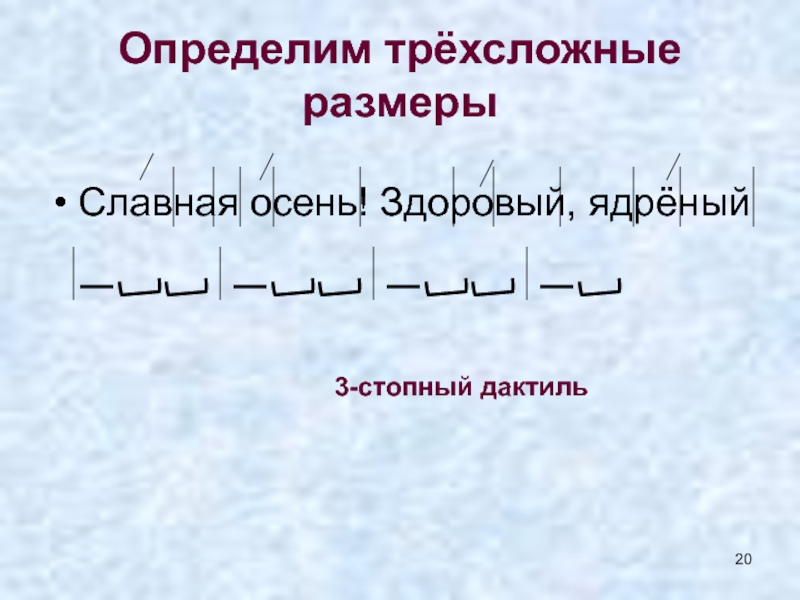 Определим трёхсложные размеры

• Славная осень! Здоровый, ядрёный

3-стопный дактиль

20